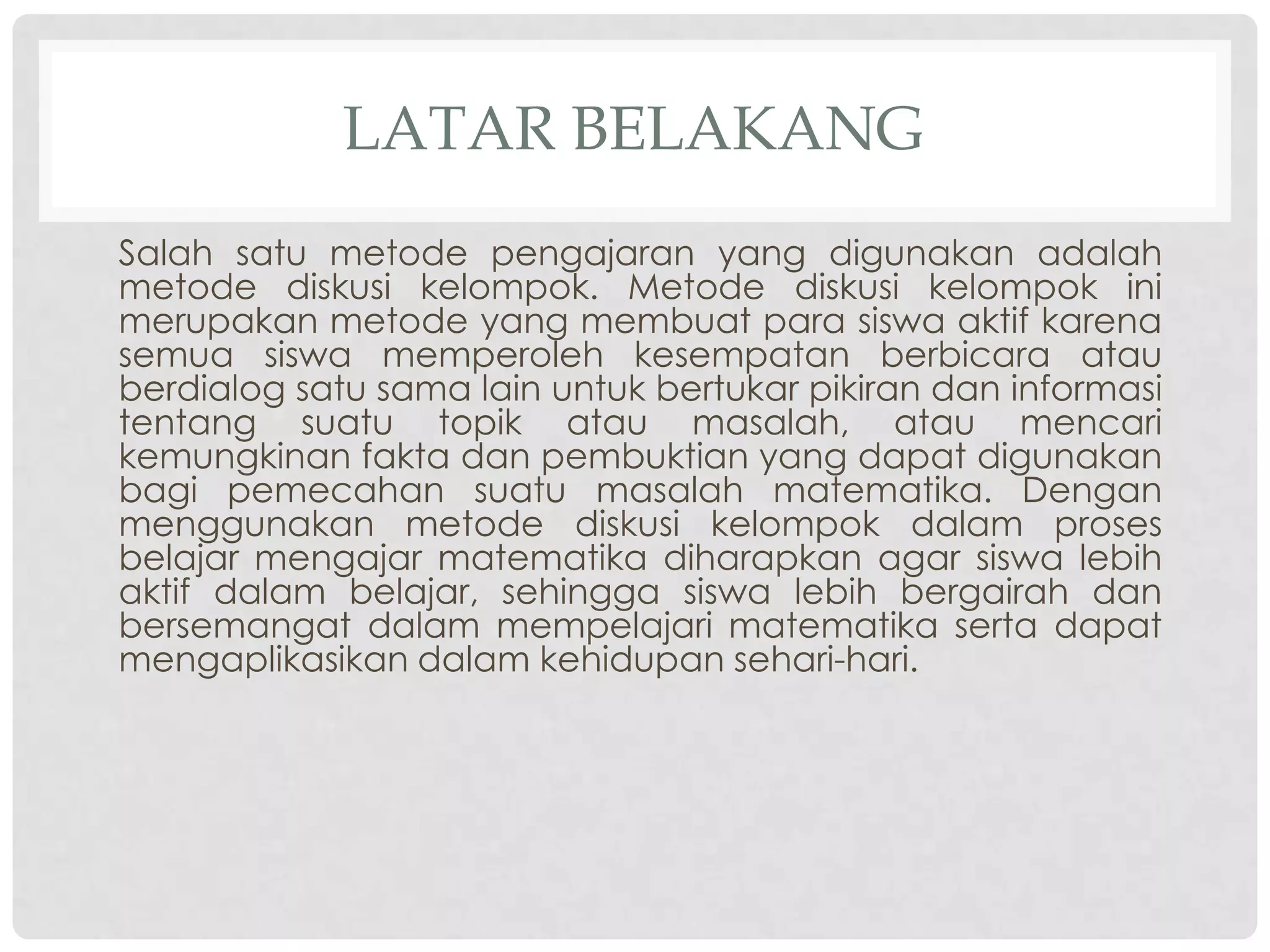 LATAR BELAKANG

Salah satu metode pengajaran yang digunakan adalah metode diskusi kelompok. Metode diskusi kelompok ini merupakan metode yang membuat para siswa aktif karena semua siswa memperoleh kesempatan berbicara atau berdialog satu sama lain untuk bertukar pikiran dan informasi tentang suatu topik atau masalah, atau mencari kemungkinan fakta dan pembuktian yang dapat digunakan bagi pemecahan suatu masalah matematika. Dengan menggunakan metode diskusi kelompok dalam proses belajar mengajar matematika diharapkan agar siswa lebih aktif dalam belajar, sehingga siswa lebih bergairah dan bersemangat dalam mempelajari matematika serta dapat mengaplikasikan dalam kehidupan sehari-hari.